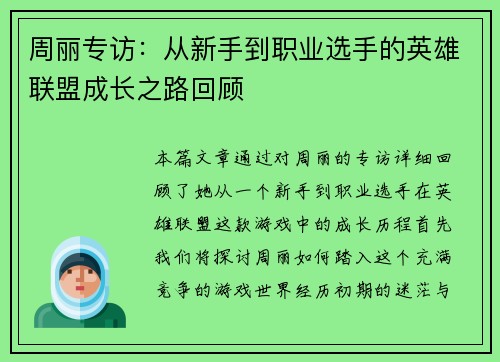 周丽专访：从新手到职业选手的英雄联盟成长之路回顾

本篇文章通过对周丽的专访详细回顾了她从一个新手到职业选手在英雄联盟这款游戏中的成长历程首先我们将探讨周丽如何踏入这个充满竞争的游戏世界经历初期的迷茫与